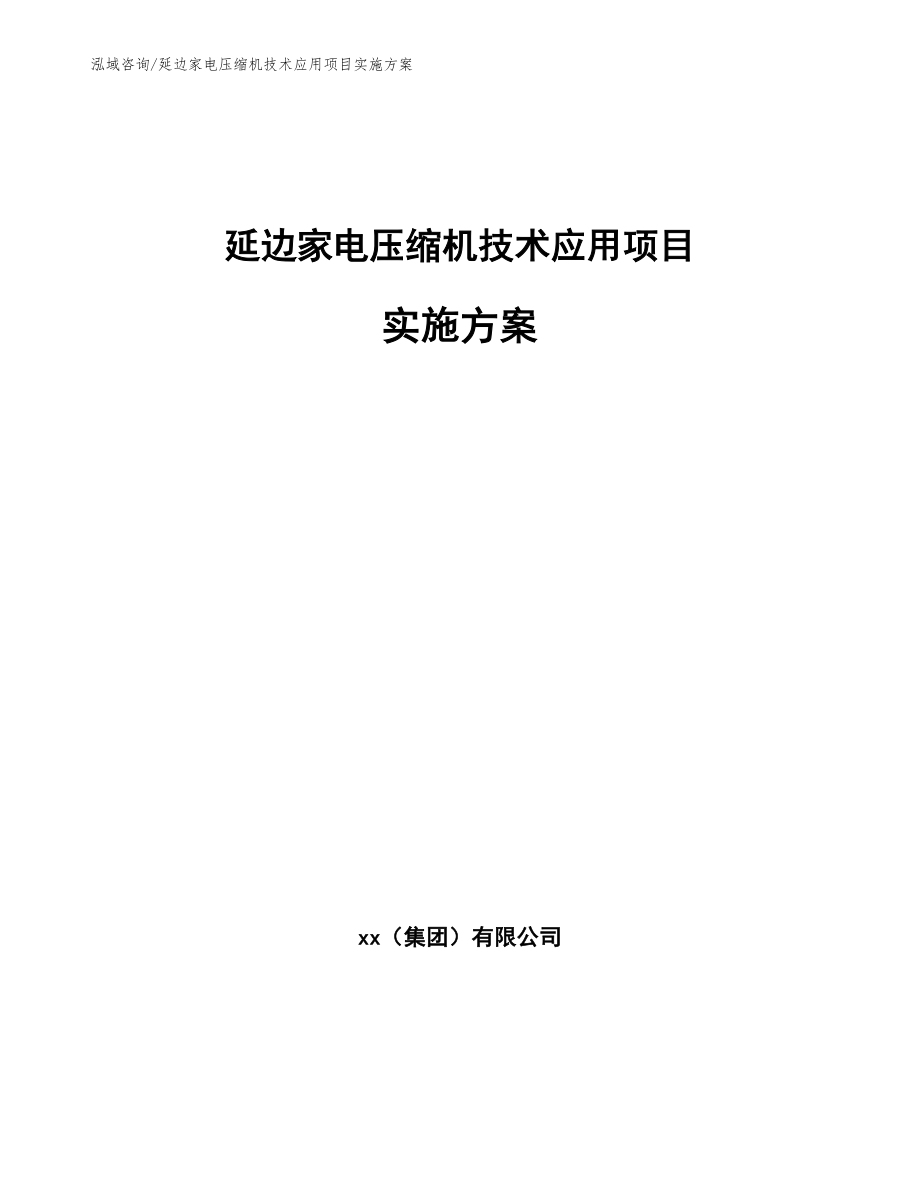 泓域咨询/延边家电压缩机技术应用项目实施方案

延边家电压缩机技术应用项目

实施方案

xx（集团）有限公司